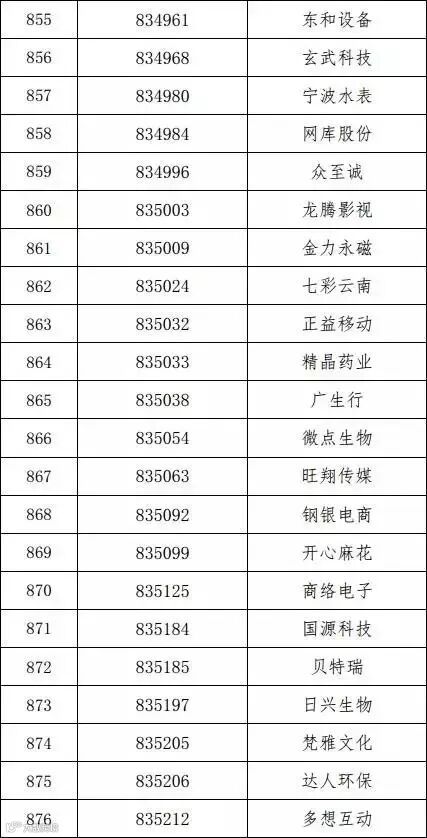 | 855 | 834961 | 东和设备 |
|---|---|---|
| 856 | 834968 | 玄武科技 |
| 857 | 834980 | 宁波水表 |
| 858 | 834984 | 网库股份 |
| 859 | 834996 | 众至诚 |
| 860 | 835003 | 龙腾影视 |
| 861 | 835009 | 金力永磁 |
| 862 | 835024 | 七彩云南 |
| 863 | 835032 | 正益移动 |
| 864 | 835033 | 精晶药业 |
| 865 | 835038 | 广生行 |
| 866 | 835054 | 微点生物 |
| 867 | 835063 | 旺翔传媒 |
| 868 | 835092 | 钢银电商 |
| 869 | 835099 | 开心麻花 |
| 870 | 835125 | 商络电子 |
| 871 | 835184 | 国源科技 |
| 872 | 835185 | 贝特瑞 |
| 873 | 835197 | 日兴生物 |
| 874 | 835205 | 梵雅文化 |
| 875 | 835206 | 达人环保 |
| 876 | 835212 | 多想互动 |